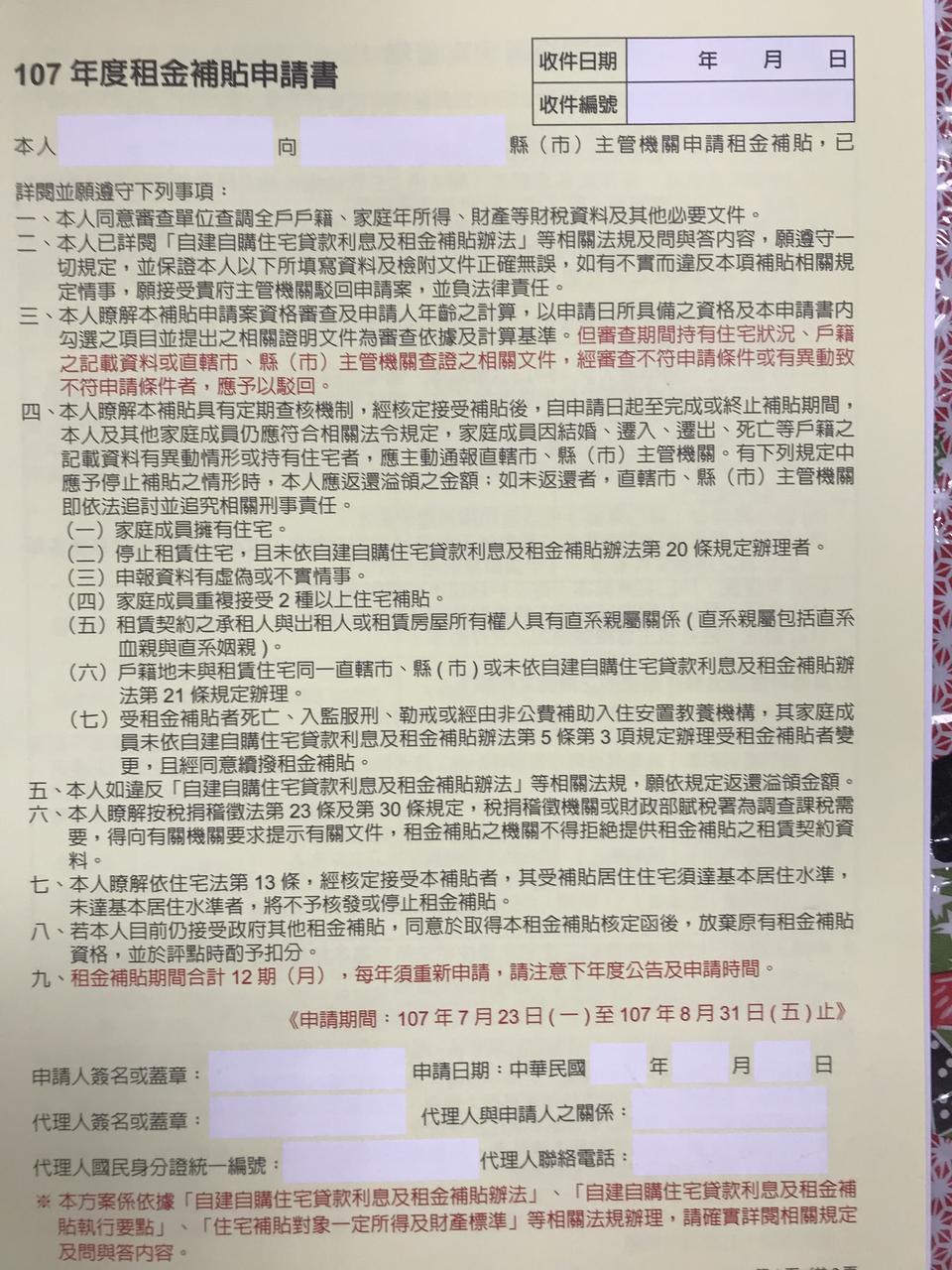 107 年度租金補貼申請書

| 收件日期 | 年 月 日 |
|---|---|
| 收件編號 | |

本人 向 縣（市）主管機關申請租金補貼，已詳閱並願遵守下列事項：

一、本人同意審查單位查調全戶戶籍、家庭年所得、財產等財稅資料及其他必要文件。
二、本人已詳閱「自建自購住宅貸款利息及租金補貼辦法」等相關法規及問與答內容，願遵守一切規定，並保證本人以下所填寫資料及檢附文件正確無誤，如有不實而違反本項補貼相關規定情事，願接受貴府主管機關駁回申請案，並負法律責任。
三、本人瞭解本補貼申請案資格審查及申請人年齡之計算，以申請日所具備之資格及本申請書內勾選之項目並提出之相關證明文件為審查依據及計算基準。但審查期間持有住宅狀況、戶籍之記載資料或直轄市、縣（市）主管機關查證之相關文件，經審查不符申請條件或有異動致不符申請條件者，應予以駁回。
四、本人瞭解本補貼具有定期查核機制，經核定接受補貼後，自申請日起至完成或終止補貼期間，本人及其他家庭成員仍應符合相關法令規定，家庭成員因結婚、遷入、遷出、死亡等戶籍之記載資料有異動情形或持有住宅者，應主動通報直轄市、縣（市）主管機關。有下列規定中應予停止補貼之情形時，本人應返還溢領之金額；如未返還者，直轄市、縣（市）主管機關即依法追討並追究相關刑事責任。
（一）家庭成員擁有住宅。
（二）停止租賃住宅，且未依自建自購住宅貸款利息及租金補貼辦法第 20 條規定辦理者。
（三）申報資料有虛偽或不實情事。
（四）家庭成員重複接受 2 種以上住宅補貼。
（五）租賃契約之承租人與出租人或租賃房屋所有權人具有直系親屬關係（直系親屬包括直系血親與直系姻親）。
（六）戶籍地未與租賃住宅同一直轄市、縣（市）或未依自建自購住宅貸款利息及租金補貼辦法第 21 條規定辦理。
（七）受租金補貼者死亡、入監服刑、勒戒或經由非公費補助入住安置教養機構，其家庭成員未依自建自購住宅貸款利息及租金補貼辦法第 5 條第 3 項規定辦理受租金補貼者變更，且經同意續撥租金補貼。
五、本人如違反「自建自購住宅貸款利息及租金補貼辦法」等相關法規，願依規定返還溢領金額。
六、本人瞭解按稅捐稽徵法第 23 條及第 30 條規定，稅捐稽徵機關或財政部賦稅署為調查課稅需要，得向有關機關要求提示有關文件，租金補貼之機關不得拒絕提供租金補貼之租賃契約資料。
七、本人瞭解依住宅法第 13 條，經核定接受本補貼者，其受補貼居住住宅須達基本居住水準，未達基本居住水準者，將不予核發或停止租金補貼。
八、若本人目前仍接受政府其他租金補貼，同意於取得本租金補貼核定函後，放棄原有租金補貼資格，並於評點時酌予扣分。
九、租金補貼期間合計 12 期（月），每年須重新申請，請注意下年度公告及申請時間。

《申請期間：107 年 7 月 23 日（一）至 107 年 8 月 31 日（五）止》

申請人簽名或蓋章： 申請日期：中華民國 年 月 日

代理人簽名或蓋章： 代理人與申請人之關係：

代理人國民身分證統一編號： 代理人聯絡電話：

※ 本方案係依據「自建自購住宅貸款利息及租金補貼辦法」、「自建自購住宅貸款利息及租金補貼執行要點」、「住宅補貼對象一定所得及財產標準」等相關法規辦理，請確實詳閱相關規定及問與答內容。